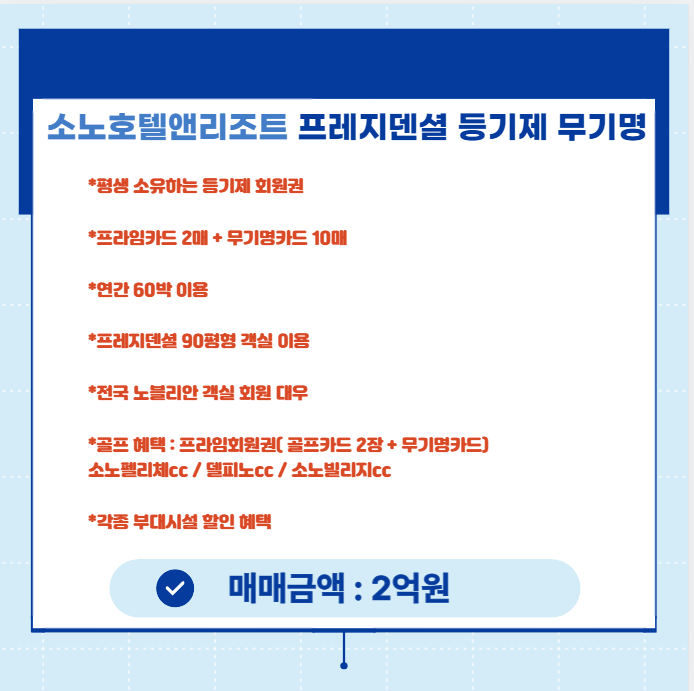 소노호텔앤리조트 프레지덴셜 등기제 무기명

*평생 소유하는 등기제 회원권

*프라임카드 2매 + 무기명카드 10매

*연간 60박 이용

*프레지덴셜 90평형 객실 이용

*전국 노블리안 객실 회원 대우

*골프 혜택 : 프라임회원권( 골프카드 2장 + 무기명카드)
소노펠리체cc / 델피노cc / 소노빌리지cc

*각종 부대시설 할인 혜택

매매금액 : 2억원